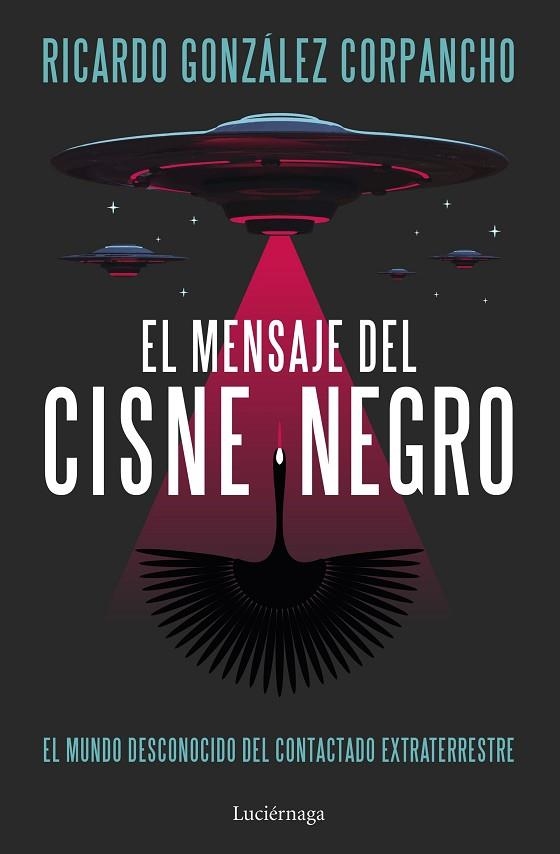 RICARDO GONZÁLEZ CORPANCHO

EL MENSAJE DEL
CISNE NEGRO

EL MUNDO DESCONOCIDO DEL CONTACTADO EXTRATERRESTRE

Luciérnaga